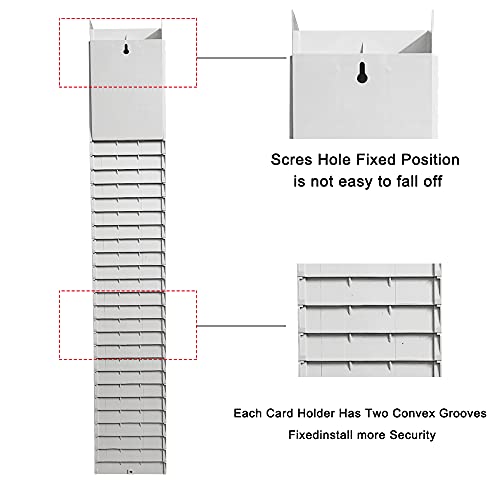 Scres Hole Fixed Position
is not easy to fall off

Each Card Holder Has Two Convex Grooves
Fixedinstall more Security